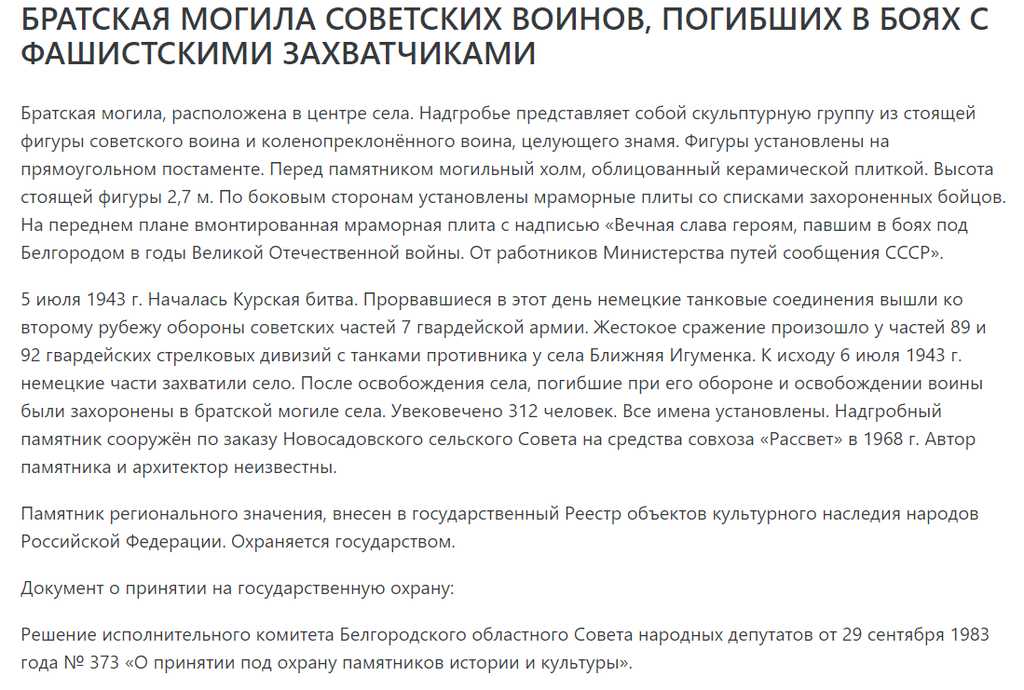 БРАТСКАЯ МОГИЛА СОВЕТСКИХ ВОИНОВ, ПОГИБШИХ В БОЯХ С ФАШИСТСКИМИ ЗАХВАТЧИКАМИ

Братская могила, расположена в центре села. Надгробье представляет собой скульптурную группу из стоящей фигуры советского воина и коленопреклонённого воина, целующего знамя. Фигуры установлены на прямоугольном постаменте. Перед памятником могильный холм, облицованный керамической плиткой. Высота стоящей фигуры 2,7 м. По боковым сторонам установлены мраморные плиты со списками захороненных бойцов. На переднем плане вмонтированная мраморная плита с надписью «Вечная слава героям, павшим в боях под Белгородом в годы Великой Отечественной войны. От работников Министерства путей сообщения СССР».

5 июля 1943 г. Началась Курская битва. Прорвавшиеся в этот день немецкие танковые соединения вышли ко второму рубежу обороны советских частей 7 гвардейской армии. Жестокое сражение произошло у частей 89 и 92 гвардейских стрелковых дивизий с танками противника у села Ближняя Игуменка. К исходу 6 июля 1943 г. немецкие части захватили село. После освобождения села, погибшие при его обороне и освобождении воины были захоронены в братской могиле села. Увековечено 312 человек. Все имена установлены. Надгробный памятник сооружён по заказу Новосадовского сельского Совета на средства совхоза «Рассвет» в 1968 г. Автор памятника и архитектор неизвестны.

Памятник регионального значения, внесен в государственный Реестр объектов культурного наследия народов Российской Федерации. Охраняется государством.

Документ о принятии на государственную охрану:

Решение исполнительного комитета Белгородского областного Совета народных депутатов от 29 сентября 1983 года № 373 «О принятии под охрану памятников истории и культуры».